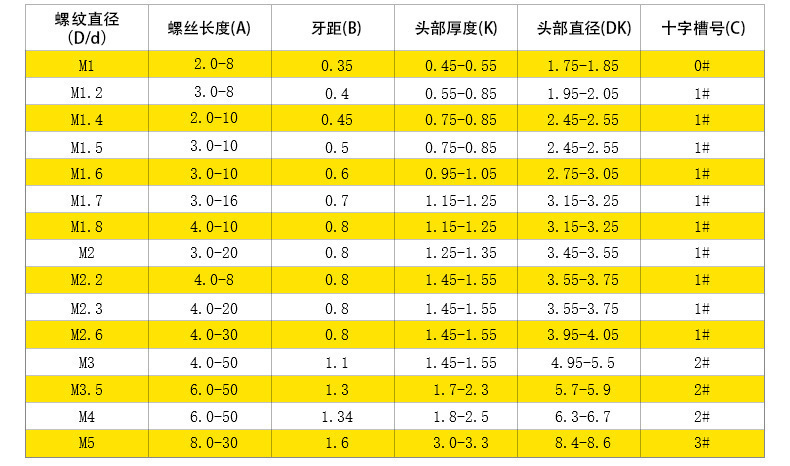 | 螺纹直径(D/d) | 螺丝长度(A) | 牙距(B) | 头部厚度(K) | 头部直径(DK) | 十字槽号(C) |
|---|---|---|---|---|---|
| M1 | 2.0-8 | 0.35 | 0.45-0.55 | 1.75-1.85 | 0# |
| M1.2 | 3.0-8 | 0.4 | 0.55-0.85 | 1.95-2.05 | 1# |
| M1.4 | 2.0-10 | 0.45 | 0.75-0.85 | 2.45-2.55 | 1# |
| M1.5 | 3.0-10 | 0.5 | 0.75-0.85 | 2.45-2.55 | 1# |
| M1.6 | 3.0-10 | 0.6 | 0.95-1.05 | 2.75-3.05 | 1# |
| M1.7 | 3.0-16 | 0.7 | 1.15-1.25 | 3.15-3.25 | 1# |
| M1.8 | 4.0-10 | 0.8 | 1.15-1.25 | 3.15-3.25 | 1# |
| M2 | 3.0-20 | 0.8 | 1.25-1.35 | 3.45-3.55 | 1# |
| M2.2 | 4.0-8 | 0.8 | 1.45-1.55 | 3.55-3.75 | 1# |
| M2.3 | 4.0-20 | 0.8 | 1.45-1.55 | 3.55-3.75 | 1# |
| M2.6 | 4.0-30 | 0.8 | 1.45-1.55 | 3.95-4.05 | 1# |
| M3 | 4.0-50 | 1.1 | 1.45-1.55 | 4.95-5.5 | 2# |
| M3.5 | 6.0-50 | 1.3 | 1.7-2.3 | 5.7-5.9 | 2# |
| M4 | 6.0-50 | 1.34 | 1.8-2.5 | 6.3-6.7 | 2# |
| M5 | 8.0-30 | 1.6 | 3.0-3.3 | 8.4-8.6 | 3# |